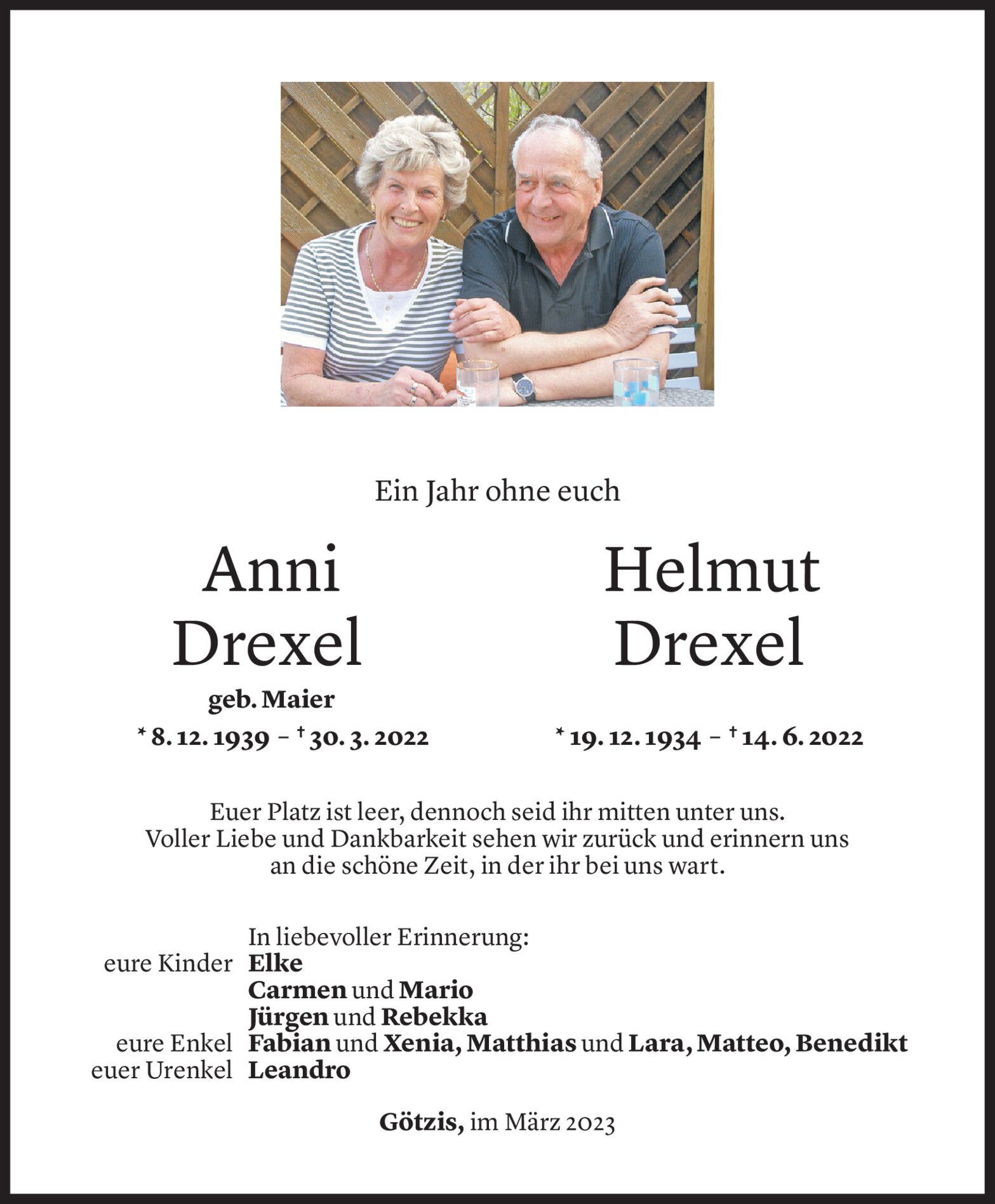 Ein Jahr ohne euch

Anni
Drexel
geb. Maier
* 8. 12. 1939 – † 30. 3. 2022

Helmut
Drexel
* 19. 12. 1934 – † 14. 6. 2022

Euer Platz ist leer, dennoch seid ihr mitten unter uns.
Voller Liebe und Dankbarkeit sehen wir zurück und erinnern uns an die schöne Zeit, in der ihr bei uns wart.

In liebevoller Erinnerung:
eure Kinder Elke
Carmen und Mario
Jürgen und Rebekka
eure Enkel Fabian und Xenia, Matthias und Lara, Matteo, Benedikt
euer Urenkel Leandro

Götzis, im März 2023